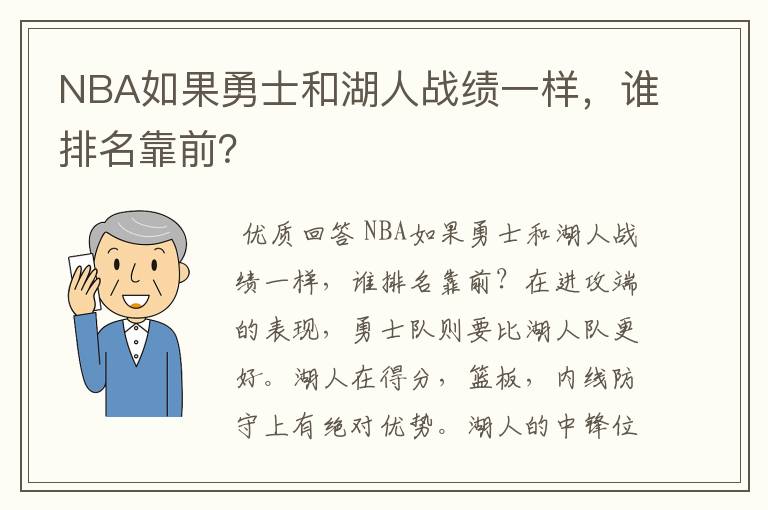 NBA如果勇士和湖人战绩一样，谁排名靠前？

优质回答 NBA如果勇士和湖人战绩一样，谁排名靠前？在进攻端的表现，勇士队则要比湖人队更好。湖人在得分，篮板，内线防守上有绝对优势。湖人的中锋位